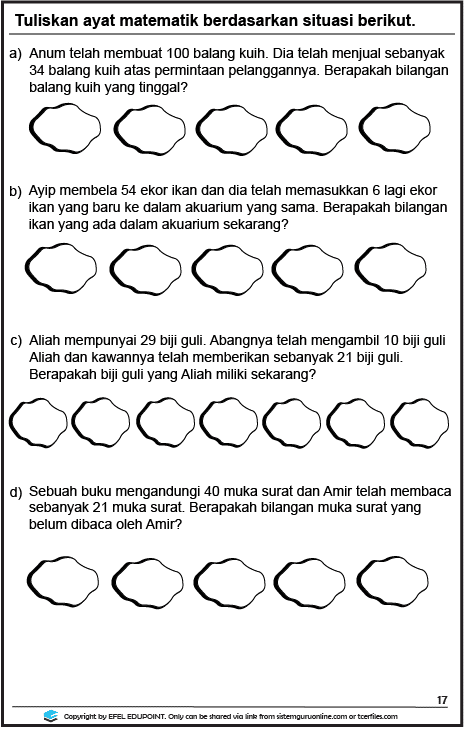 Tuliskan ayat matematik berdasarkan situasi berikut.

a) Anum telah membuat 100 balang kuih. Dia telah menjual sebanyak 34 balang kuih atas permintaan pelanggannya. Berapakah bilangan balang kuih yang tinggal?

b) Ayip membela 54 ekor ikan dan dia telah memasukkan 6 lagi ekor ikan yang baru ke dalam akuarium yang sama. Berapakah bilangan ikan yang ada dalam akuarium sekarang?

c) Aliah mempunyai 29 biji guli. Abangnya telah mengambil 10 biji guli Aliah dan kawannya telah memberikan sebanyak 21 biji guli. Berapakah biji guli yang Aliah miliki sekarang?

d) Sebuah buku mengandungi 40 muka surat dan Amir telah membaca sebanyak 21 muka surat. Berapakah bilangan muka surat yang belum dibaca oleh Amir?

17

Copyright by EFEL EDUPOINT. Only can be shared via link from sistemguruonline.com or tcerfiles.com